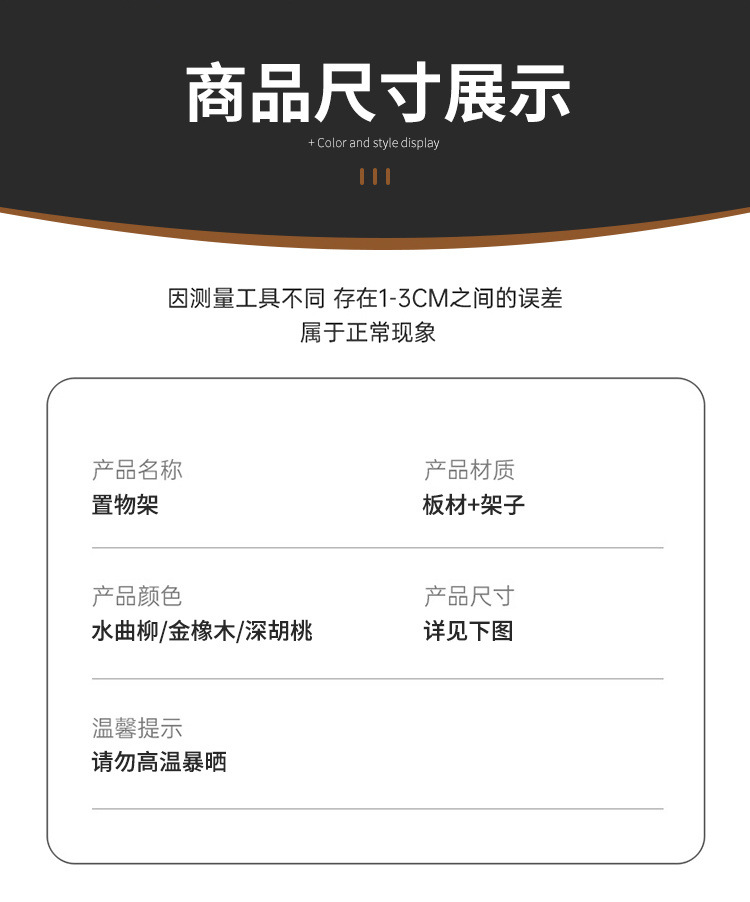 商品尺寸展示

+ Color and style display

因测量工具不同 存在1-3CM之间的误差
属于正常现象

产品名称
置物架

产品材质
板材+架子

产品颜色
水曲柳/金橡木/深胡桃

产品尺寸
详见下图

温馨提示
请勿高温暴晒